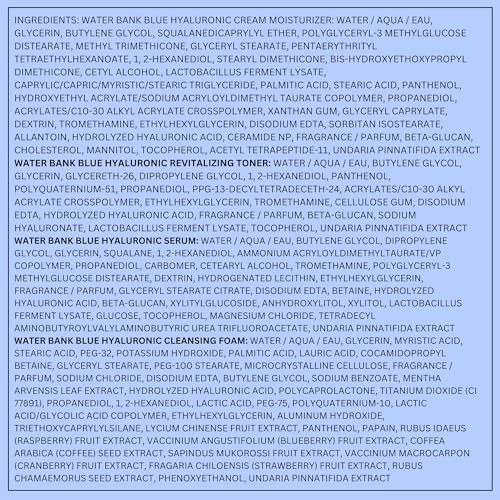 INGREDIENTS: WATER BANK BLUE HYALURONIC CREAM MOISTURIZER: WATER / AQUA / EAU, GLYCERIN, BUTYLENE GLYCOL, SQUALANEDICAPRYLYL ETHER, POLYGLYCERYL-3 METHYLGLUCOSE DISTEARATE, METHYL TRIMETHICONE, GLYCERYL STEARATE, PENTAERYTHRITYL TETRAETHYLHEXANOATE, 1, 2-HEXANEDIOL, STEARYL DIMETHICONE, BIS-HYDROXYETHOXYPROPYL DIMETHICONE, CETYL ALCOHOL, LACTOBACILLUS FERMENT LYSATE, CAPRYLIC/CAPRIC/MYRISTIC/STEARIC TRIGLYCERIDE, PALMITIC ACID, STEARIC ACID, PANTHENOL, HYDROXYETHYL ACRYLATE/SODIUM ACRYLOYLDIMETHYL TAURATE COPOLYMER, PROPANEDIOL, ACRYLATES/C10-30 ALKYL ACRYLATE CROSSPOLYMER, XANTHAN GUM, GLYCERYL CAPRYLATE, DEXTRIN, TROMETHAMINE, ETHYLHEXYLGLYCERIN, DISODIUM EDTA, SORBITAN ISOSTEARATE, ALLANTOIN, HYDROLYZED HYALURONIC ACID, CERAMIDE NP, FRAGRANCE / PARFUM, BETA-GLUCAN, CHOLESTEROL, MANNITOL, TOCOPHEROL, ACETYL TETRAPEPTIDE-11, UNDARIA PINNATIFIDA EXTRACT WATER BANK BLUE HYALURONIC REVITALIZING TONER: WATER / AQUA / EAU, BUTYLENE GLYCOL, GLYCERIN, GLYCERETH-26, DIPROPYLENE GLYCOL, 1, 2-HEXANEDIOL, PANTHENOL, POLYQUATERNIUM-51, PROPANEDIOL, PPG-13-DECYLTETRADECETH-24, ACRYLATES/C10-30 ALKYL ACRYLATE CROSSPOLYMER, ETHYLHEXYLGLYCERIN, TROMETHAMINE, CELLULOSE GUM, DISODIUM EDTA, HYDROLYZED HYALURONIC ACID, FRAGRANCE / PARFUM, BETA-GLUCAN, SODIUM HYALURONATE, LACTOBACILLUS FERMENT LYSATE, TOCOPHEROL, UNDARIA PINNATIFIDA EXTRACT WATER BANK BLUE HYALURONIC SERUM: WATER / AQUA / EAU, BUTYLENE GLYCOL, DIPROPYLENE GLYCOL, GLYCERIN, SQUALANE, 1, 2-HEXANEDIOL, AMMONIUM ACRYLOYLDIMETHYLTAURATE/VP COPOLYMER, PROPANEDIOL, CARBOMER, CETEARYL ALCOHOL, TROMETHAMINE, POLYGLYCERYL-3 METHYLGLUCOSE DISTEARATE, DEXTRIN, HYDROGENATED LECITHIN, ETHYLHEXYLGLYCERIN, FRAGRANCE / PARFUM, GLYCERYL STEARATE CITRATE, DISODIUM EDTA, BETAINE, HYDROLYZED HYALURONIC ACID, BETA-GLUCAN, XYLITYLGLUCOSIDE, ANHYDROXYLITOL, XYLITOL, LACTOBACILLUS FERMENT LYSATE, GLUCOSE, TOCOPHEROL, MAGNESIUM CHLORIDE, TETRADECYL AMINOBUTYROYLVALYLAMINOBUTYRIC UREA TRIFLUOROACETATE, UNDARIA PINNATIFIDA EXTRACT WATER BANK BLUE HYALURONIC CLEANSING FOAM: WATER / AQUA / EAU, GLYCERIN, MYRISTIC ACID, STEARIC ACID, PEG-32, POTASSIUM HYDROXIDE, PALMITIC ACID, LAURIC ACID, COCAMIDOPROPYL BETAINE, GLYCERYL STEARATE, PEG-100 STEARATE, MICROCRYSTALLINE CELLULOSE, FRAGRANCE / PARFUM, SODIUM CHLORIDE, DISODIUM EDTA, BUTYLENE GLYCOL, SODIUM BENZOATE, MENTHA ARVENSIS LEAF EXTRACT, HYDROLYZED HYALURONIC ACID, POLYCAPROLACTONE, TITANIUM DIOXIDE (CI 77891), PROPANEDIOL, 1, 2-HEXANEDIOL, LACTIC ACID, PEG-75, POLYQUATERNIUM-10, LACTIC ACID/GLYCOLIC ACID COPOLYMER, ETHYLHEXYLGLYCERIN, ALUMINUM HYDROXIDE, TRIETHOXYCAPRYLYLSILANE, LYCIUM CHINENSE FRUIT EXTRACT, PANTHENOL, PAPAIN, RUBUS IDAEUS (RASPBERRY) FRUIT EXTRACT, VACCINIUM ANGUSTIFOLIUM (BLUEBERRY) FRUIT EXTRACT, COFFEA ARABICA (COFFEE) SEED EXTRACT, SAPINDUS MUKOROSSI FRUIT EXTRACT, VACCINIUM MACROCARPON (CRANBERRY) FRUIT EXTRACT, FRAGARIA CHILOENSIS (STRAWBERRY) FRUIT EXTRACT, RUBUS CHAMAEMORUS SEED EXTRACT, PHENOXYETHANOL, UNDARIA PINNATIFIDA EXTRACT